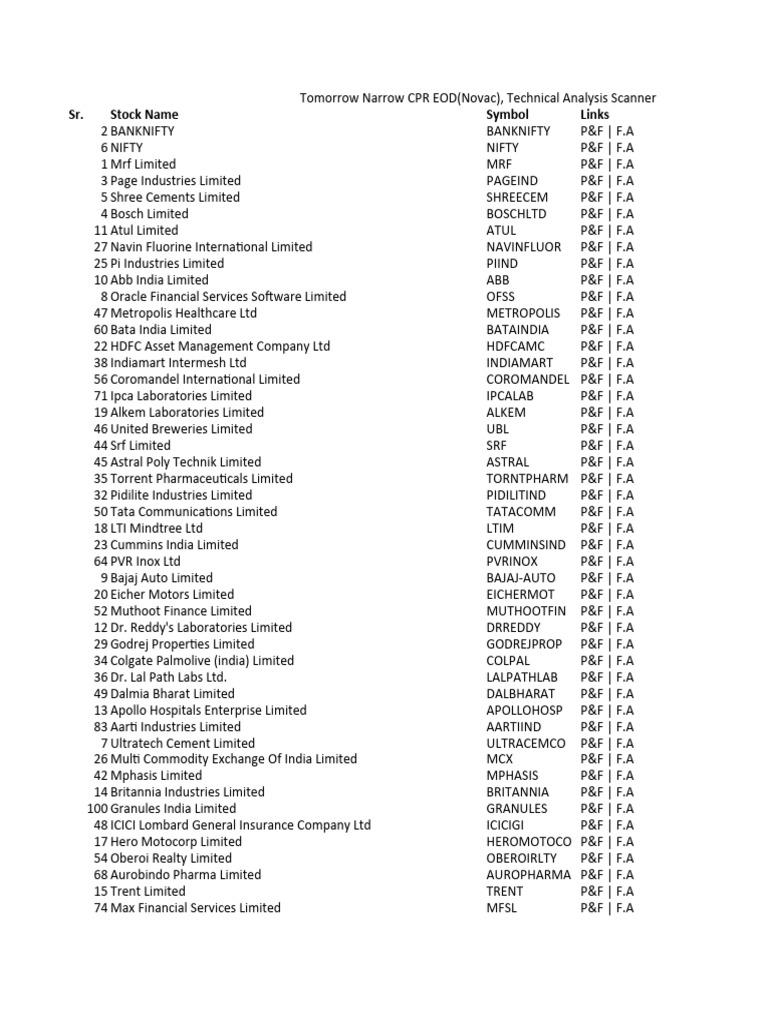 Tomorrow Narrow CPR EOD(Novac), Technical Analysis Scanner

| Sr. | Stock Name | Symbol | Links |
|---|---|---|---|
| 2 | BANKNIFTY | BANKNIFTY | P&F \| F.A |
| 6 | NIFTY | NIFTY | P&F \| F.A |
| 1 | Mrf Limited | MRF | P&F \| F.A |
| 3 | Page Industries Limited | PAGEIND | P&F \| F.A |
| 5 | Shree Cements Limited | SHREECEM | P&F \| F.A |
| 4 | Bosch Limited | BOSCHLTD | P&F \| F.A |
| 11 | Atul Limited | ATUL | P&F \| F.A |
| 27 | Navin Fluorine International Limited | NAVINFLUOR | P&F \| F.A |
| 25 | Pi Industries Limited | PIIND | P&F \| F.A |
| 10 | Abb India Limited | ABB | P&F \| F.A |
| 8 | Oracle Financial Services Software Limited | OFSS | P&F \| F.A |
| 47 | Metropolis Healthcare Ltd | METROPOLIS | P&F \| F.A |
| 60 | Bata India Limited | BATAINDIA | P&F \| F.A |
| 22 | HDFC Asset Management Company Ltd | HDFCAMC | P&F \| F.A |
| 38 | Indiamart Intermesh Ltd | INDIAMART | P&F \| F.A |
| 56 | Coromandel International Limited | COROMANDEL | P&F \| F.A |
| 71 | Ipca Laboratories Limited | IPCALAB | P&F \| F.A |
| 19 | Alkem Laboratories Limited | ALKEM | P&F \| F.A |
| 46 | United Breweries Limited | UBL | P&F \| F.A |
| 44 | Srf Limited | SRF | P&F \| F.A |
| 45 | Astral Poly Technik Limited | ASTRAL | P&F \| F.A |
| 35 | Torrent Pharmaceuticals Limited | TORNTPHARM | P&F \| F.A |
| 32 | Pidilite Industries Limited | PIDILITIND | P&F \| F.A |
| 50 | Tata Communications Limited | TATACOMM | P&F \| F.A |
| 18 | LTI Mindtree Ltd | LTIM | P&F \| F.A |
| 23 | Cummins India Limited | CUMMINSIND | P&F \| F.A |
| 64 | PVR Inox Ltd | PVRINOX | P&F \| F.A |
| 9 | Bajaj Auto Limited | BAJAJ-AUTO | P&F \| F.A |
| 20 | Eicher Motors Limited | EICHERMOT | P&F \| F.A |
| 52 | Muthoot Finance Limited | MUTHOOTFIN | P&F \| F.A |
| 12 | Dr. Reddy's Laboratories Limited | DRREDDY | P&F \| F.A |
| 29 | Godrej Properties Limited | GODREJPROP | P&F \| F.A |
| 34 | Colgate Palmolive (india) Limited | COLPAL | P&F \| F.A |
| 36 | Dr. Lal Path Labs Ltd. | LALPATHLAB | P&F \| F.A |
| 49 | Dalmia Bharat Limited | DALBHARAT | P&F \| F.A |
| 13 | Apollo Hospitals Enterprise Limited | APOLLOHOSP | P&F \| F.A |
| 83 | Aarti Industries Limited | AARTIIND | P&F \| F.A |
| 7 | Ultratech Cement Limited | ULTRACEMCO | P&F \| F.A |
| 26 | Multi Commodity Exchange Of India Limited | MCX | P&F \| F.A |
| 42 | Mphasis Limited | MPHASIS | P&F \| F.A |
| 14 | Britannia Industries Limited | BRITANNIA | P&F \| F.A |
| 100 | Granules India Limited | GRANULES | P&F \| F.A |
| 48 | ICICI Lombard General Insurance Company Ltd | ICICIGI | P&F \| F.A |
| 17 | Hero Motocorp Limited | HEROMOTOCO | P&F \| F.A |
| 54 | Oberoi Realty Limited | OBEROIRLTY | P&F \| F.A |
| 68 | Aurobindo Pharma Limited | AUROPHARMA | P&F \| F.A |
| 15 | Trent Limited | TRENT | P&F \| F.A |
| 74 | Max Financial Services Limited | MFSL | P&F \| F.A |